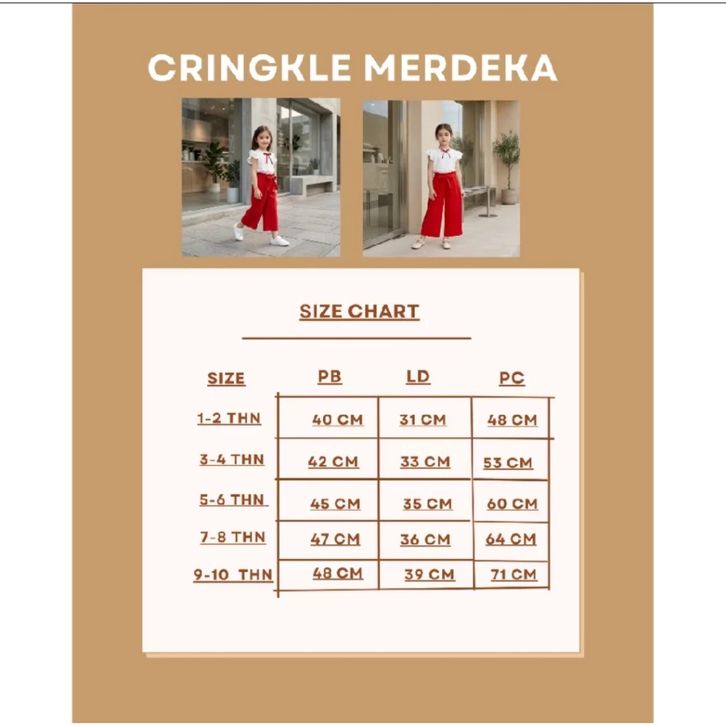 CRINGKLE MERDEKA

SIZE CHART

| SIZE | PB | LD | PC |
|---|---|---|---|
| 1-2 THN | 40 CM | 31 CM | 48 CM |
| 3-4 THN | 42 CM | 33 CM | 53 CM |
| 5-6 THN | 45 CM | 35 CM | 60 CM |
| 7-8 THN | 47 CM | 36 CM | 64 CM |
| 9-10 THN | 48 CM | 39 CM | 71 CM |